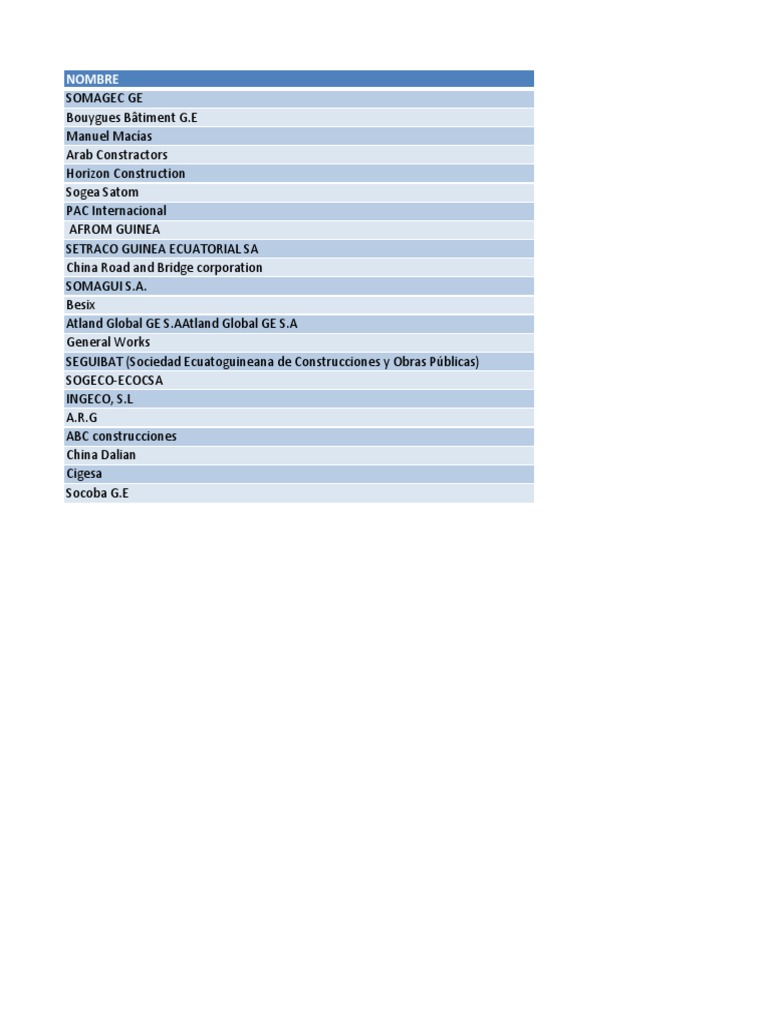 | NOMBRE |
|---|
| SOMAGEC GE |
| Bouygues Bâtiment G.E |
| Manuel Macias |
| Arab Constractors |
| Horizon Construction |
| Sogea Satom |
| PAC Internacional |
| AFROM GUINEA |
| SETRACO GUINEA ECUATORIAL SA |
| China Road and Bridge corporation |
| SOMAGUI S.A. |
| Besix |
| Atland Global GE S.AAtland Global GE S.A |
| General Works |
| SEGUIBAT (Sociedad Ecuatoguineana de Construcciones y Obras Públicas) |
| SOGECO-ECOCSA |
| INGECO, S.L |
| A.R.G |
| ABC construcciones |
| China Dalian |
| Cigesa |
| Socoba G.E |